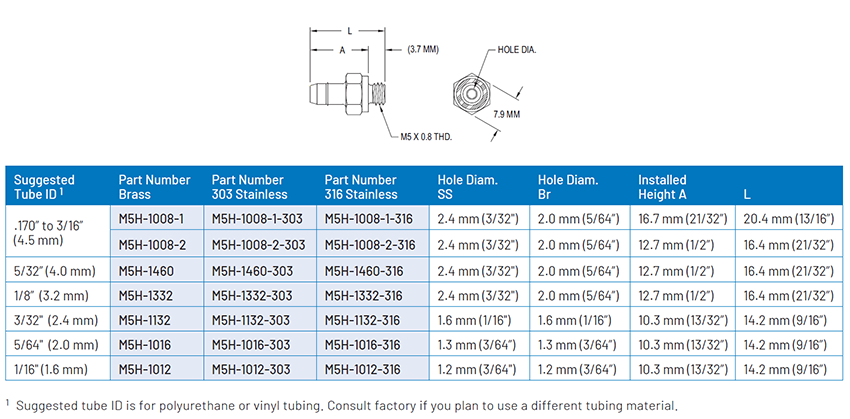 L

A

(3.7 MM)

HOLE DIA.

7.9 MM

M5 X 0.8 THD.

| Suggested Tube ID $^1$ | Part Number Brass | Part Number 303 Stainless | Part Number 316 Stainless | Hole Diam. SS | Hole Diam. Br | Installed Height A | L |
|---|---|---|---|---|---|---|---|
| .170" to 3/16" (4.5 mm) | M5H-1008-1 | M5H-1008-1-303 | M5H-1008-1-316 | 2.4 mm (3/32") | 2.0 mm (5/64") | 16.7 mm (21/32") | 20.4 mm (13/16") |
| | M5H-1008-2 | M5H-1008-2-303 | M5H-1008-2-316 | 2.4 mm (3/32") | 2.0 mm (5/64") | 12.7 mm (1/2") | 16.4 mm (21/32") |
| 5/32" (4.0 mm) | M5H-1460 | M5H-1460-303 | M5H-1460-316 | 2.4 mm (3/32") | 2.0 mm (5/64") | 12.7 mm (1/2") | 16.4 mm (21/32") |
| 1/8" (3.2 mm) | M5H-1332 | M5H-1332-303 | M5H-1332-316 | 2.4 mm (3/32") | 2.0 mm (5/64") | 12.7 mm (1/2") | 16.4 mm (21/32") |
| 3/32" (2.4 mm) | M5H-1132 | M5H-1132-303 | M5H-1132-316 | 1.6 mm (1/16") | 1.6 mm (1/16") | 10.3 mm (13/32") | 14.2 mm (9/16") |
| 5/64" (2.0 mm) | M5H-1016 | M5H-1016-303 | M5H-1016-316 | 1.3 mm (3/64") | 1.3 mm (3/64") | 10.3 mm (13/32") | 14.2 mm (9/16") |
| 1/16" (1.6 mm) | M5H-1012 | M5H-1012-303 | M5H-1012-316 | 1.2 mm (3/64") | 1.2 mm (3/64") | 10.3 mm (13/32") | 14.2 mm (9/16") |

$^1$ Suggested tube ID is for polyurethane or vinyl tubing. Consult factory if you plan to use a different tubing material.